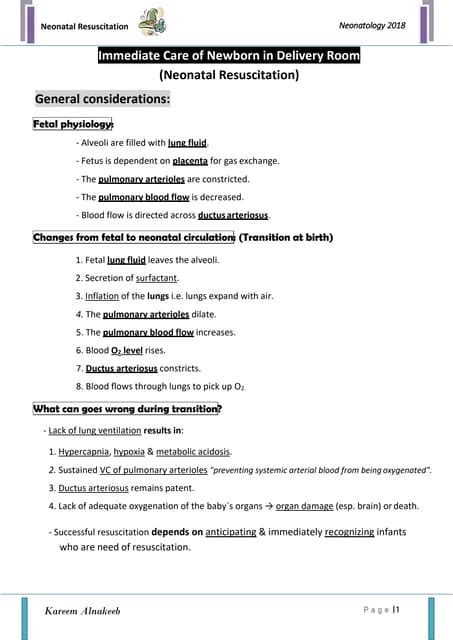 Neonatal Resuscitation

Neonatology 2018

Immediate Care of Newborn in Delivery Room

(Neonatal Resuscitation)

General considerations:

Fetal physiology:

- Alveoli are filled with lung fluid.

- Fetus is dependent on placenta for gas exchange.

- The pulmonary arterioles are constricted.

- The pulmonary blood flow is decreased.

- Blood flow is directed across ductus arteriosus.

Changes from fetal to neonatal circulation: (Transition at birth)

1. Fetal lung fluid leaves the alveoli.

2. Secretion of surfactant.

3. Inflation of the lungs i.e. lungs expand with air.

4. The pulmonary arterioles dilate.

5. The pulmonary blood flow increases.

6. Blood $O_2$ level rises.

7. Ductus arteriosus constricts.

8. Blood flows through lungs to pick up $O_2$.

What can goes wrong during transition?

- Lack of lung ventilation results in:

1. Hypercapnia, hypoxia & metabolic acidosis.

2. Sustained VC of pulmonary arterioles "preventing systemic arterial blood from being oxygenated".

3. Ductus arteriosus remains patent.

4. Lack of adequate oxygenation of the baby's organs → organ damage (esp. brain) or death.

- Successful resuscitation depends on anticipating & immediately recognizing infants who are need of resuscitation.

Kareem Alnakeeb

Page |1